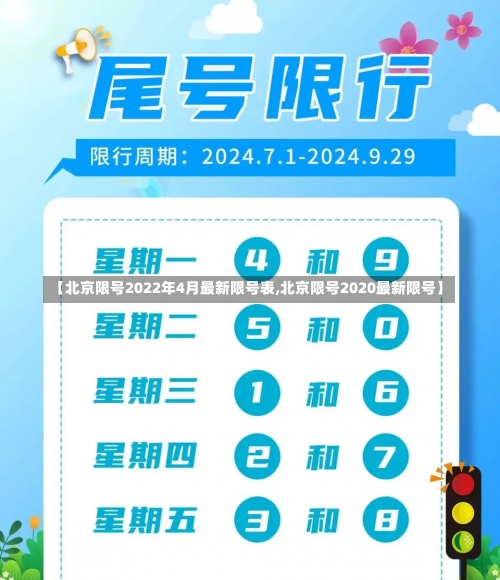 尾号限行

限行周期：2024.7.1-2024.9.29

星期一 4 和 9

【北京限号2022年4月最新限号表,北京限号2020最新限号】

星期二 5 和 0

星期三 1 和 6

星期四 2 和 7

星期五 3 和 8